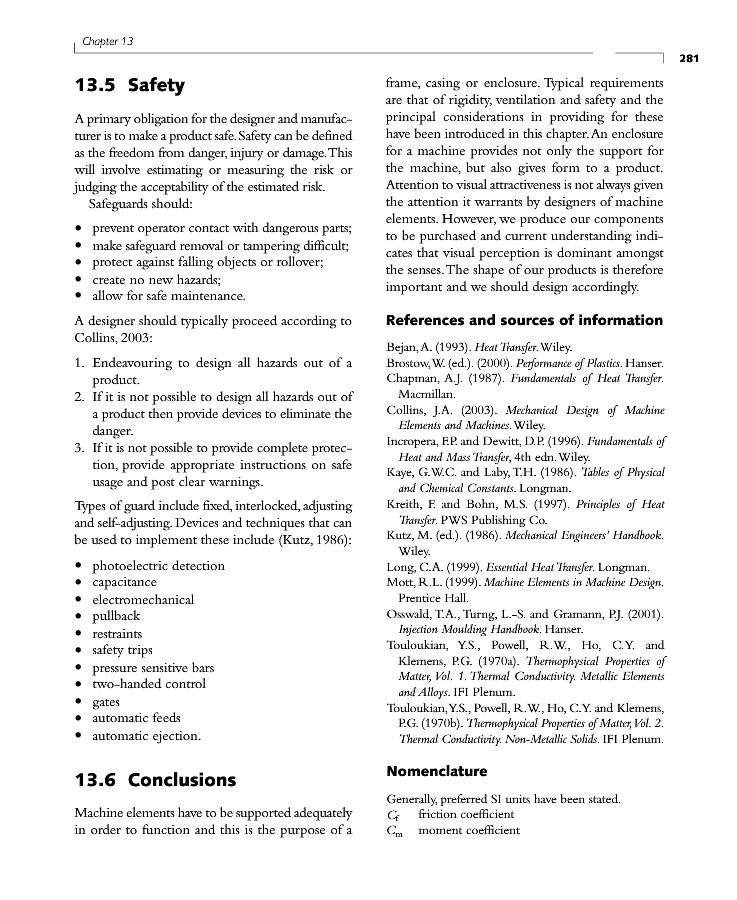 Chapter 13

281

13.5 Safety

A primary obligation for the designer and manufacturer is to make a product safe. Safety can be defined as the freedom from danger, injury or damage. This will involve estimating or measuring the risk or judging the acceptability of the estimated risk.

Safeguards should:

• prevent operator contact with dangerous parts;
• make safeguard removal or tampering difficult;
• protect against falling objects or rollover;
• create no new hazards;
• allow for safe maintenance.

A designer should typically proceed according to Collins, 2003:

1. Endeavouring to design all hazards out of a product.
2. If it is not possible to design all hazards out of a product then provide devices to eliminate the danger.
3. If it is not possible to provide complete protection, provide appropriate instructions on safe usage and post clear warnings.

Types of guard include fixed, interlocked, adjusting and self-adjusting. Devices and techniques that can be used to implement these include (Kutz, 1986):

• photoelectric detection
• capacitance
• electromechanical
• pullback
• restraints
• safety trips
• pressure sensitive bars
• two-handed control
• gates
• automatic feeds
• automatic ejection.

13.6 Conclusions

Machine elements have to be supported adequately in order to function and this is the purpose of a frame, casing or enclosure. Typical requirements are that of rigidity, ventilation and safety and the principal considerations in providing for these have been introduced in this chapter. An enclosure for a machine provides not only the support for the machine, but also gives form to a product. Attention to visual attractiveness is not always given the attention it warrants by designers of machine elements. However, we produce our components to be purchased and current understanding indicates that visual perception is dominant amongst the senses. The shape of our products is therefore important and we should design accordingly.

References and sources of information

Bejan, A. (1993). Heat Transfer. Wiley.
Brostow, W. (ed.). (2000). Performance of Plastics. Hanser.
Chapman, A.J. (1987). Fundamentals of Heat Transfer. Macmillan.
Collins, J.A. (2003). Mechanical Design of Machine Elements and Machines. Wiley.
Incropera, F.P. and Dewitt, D.P. (1996). Fundamentals of Heat and Mass Transfer, 4th edn. Wiley.
Kaye, G.W.C. and Laby, T.H. (1986). Tables of Physical and Chemical Constants. Longman.
Kreith, F. and Bohn, M.S. (1997). Principles of Heat Transfer. PWS Publishing Co.
Kutz, M. (ed.). (1986). Mechanical Engineers' Handbook. Wiley.
Long, C.A. (1999). Essential Heat Transfer. Longman.
Mott, R.L. (1999). Machine Elements in Machine Design. Prentice Hall.
Osswald, T.A., Turng, L.-S. and Gramann, P.J. (2001). Injection Moulding Handbook. Hanser.
Touloukian, Y.S., Powell, R.W., Ho, C.Y. and Klemens, P.G. (1970a). Thermophysical Properties of Matter, Vol. 1. Thermal Conductivity. Metallic Elements and Alloys. IFI Plenum.
Touloukian, Y.S., Powell, R.W., Ho, C.Y. and Klemens, P.G. (1970b). Thermophysical Properties of Matter, Vol. 2. Thermal Conductivity. Non-Metallic Solids. IFI Plenum.

Nomenclature

Generally, preferred SI units have been stated.
$C_f$ friction coefficient
$C_m$ moment coefficient